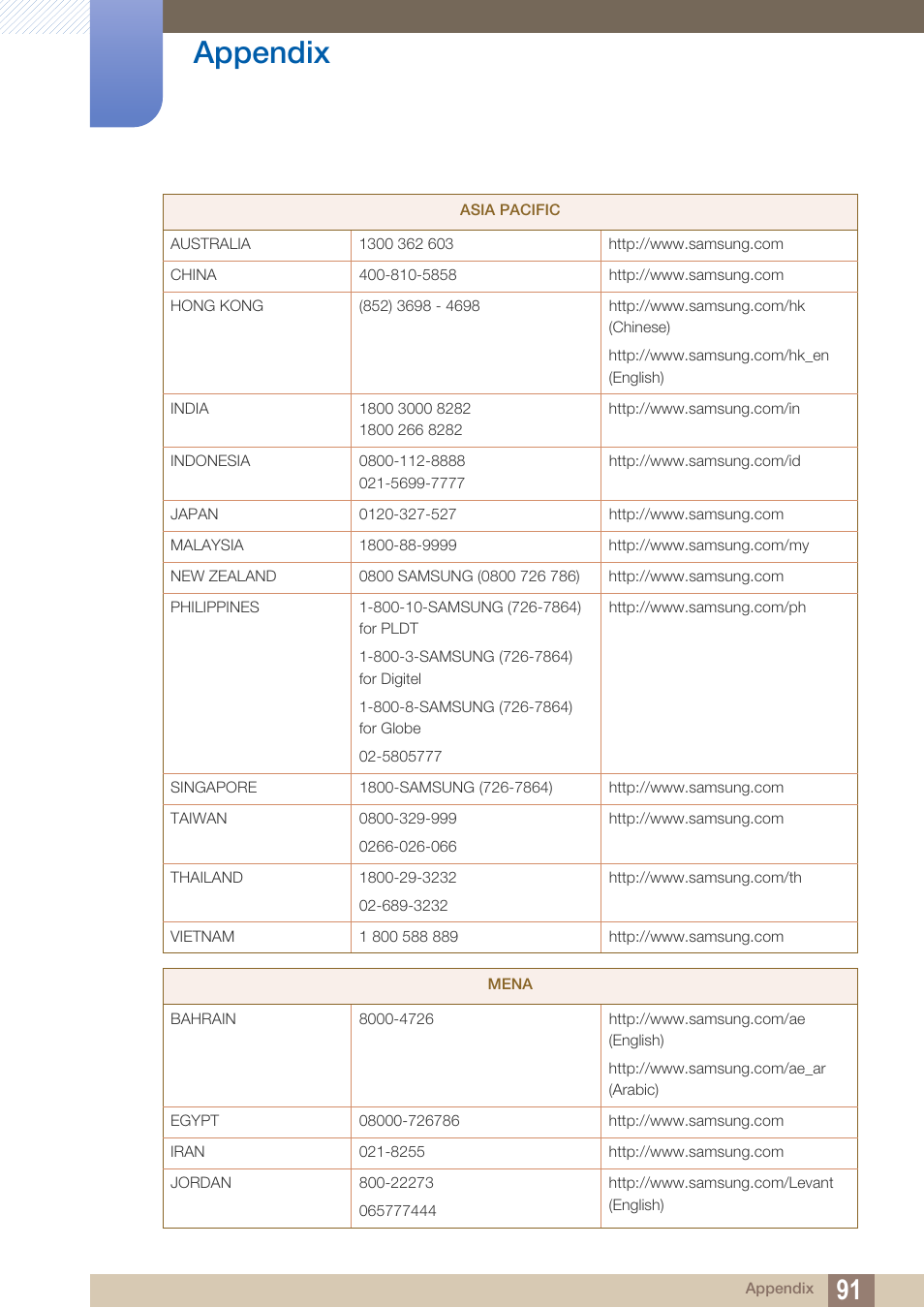 Appendix

| ASIA PACIFIC | | |
|---|---|---|
| AUSTRALIA | 1300 362 603 | http://www.samsung.com |
| CHINA | 400-810-5858 | http://www.samsung.com |
| HONG KONG | (852) 3698 - 4698 | http://www.samsung.com/hk (Chinese) http://www.samsung.com/hk_en (English) |
| INDIA | 1800 3000 8282 1800 266 8282 | http://www.samsung.com/in |
| INDONESIA | 0800-112-8888 021-5699-7777 | http://www.samsung.com/id |
| JAPAN | 0120-327-527 | http://www.samsung.com |
| MALAYSIA | 1800-88-9999 | http://www.samsung.com/my |
| NEW ZEALAND | 0800 SAMSUNG (0800 726 786) | http://www.samsung.com |
| PHILIPPINES | 1-800-10-SAMSUNG (726-7864) for PLDT 1-800-3-SAMSUNG (726-7864) for Digitel 1-800-8-SAMSUNG (726-7864) for Globe 02-5805777 | http://www.samsung.com/ph |
| SINGAPORE | 1800-SAMSUNG (726-7864) | http://www.samsung.com |
| TAIWAN | 0800-329-999 0266-026-066 | http://www.samsung.com |
| THAILAND | 1800-29-3232 02-689-3232 | http://www.samsung.com/th |
| VIETNAM | 1 800 588 889 | http://www.samsung.com |

| MENA | | |
|---|---|---|
| BAHRAIN | 8000-4726 | http://www.samsung.com/ae (English) http://www.samsung.com/ae_ar (Arabic) |
| EGYPT | 08000-726786 | http://www.samsung.com |
| IRAN | 021-8255 | http://www.samsung.com |
| JORDAN | 800-22273 065777444 | http://www.samsung.com/Levant (English) |

Appendix 91